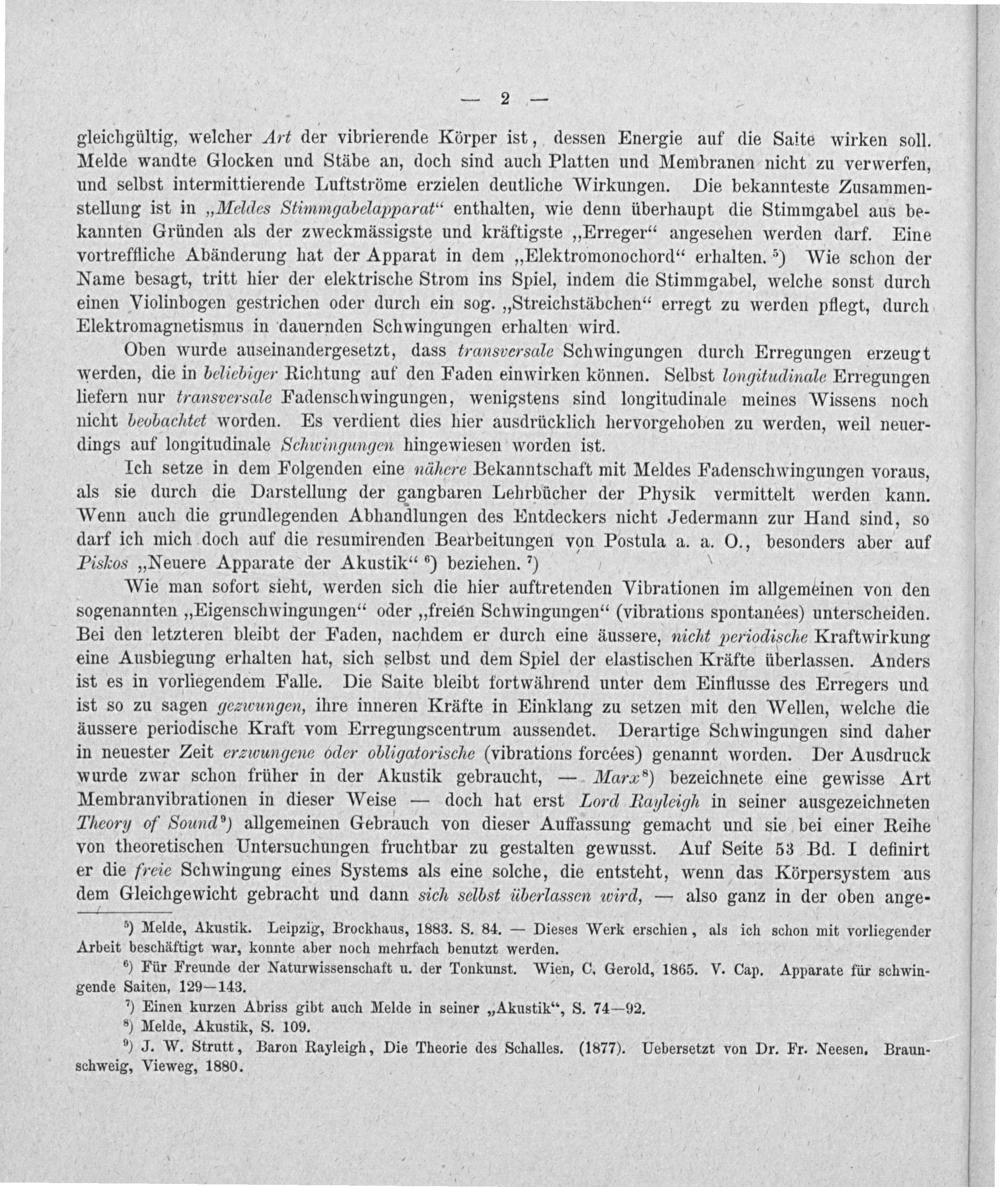 — 2 —

gleichgültig, welcher Art der vibrierende Körper ist, dessen Energie auf die Saite wirken soll. Melde wandte Glocken und Stäbe an, doch sind auch Platten und Membranen nicht zu verwerfen, und selbst intermittierende Luftströme erzielen deutliche Wirkungen. Die bekannteste Zusammenstellung ist in „Meldes Stimmgabelapparat“ enthalten, wie denn überhaupt die Stimmgabel aus bekannten Gründen als der zweckmässigste und kräftigste „Erreger“ angesehen werden darf. Eine vortreffliche Abänderung hat der Apparat in dem „Elektromonochord“ erhalten.$^{5}$) Wie schon der Name besagt, tritt hier der elektrische Strom ins Spiel, indem die Stimmgabel, welche sonst durch einen Violinbogen gestrichen oder durch ein sog. „Streichstäbchen“ erregt zu werden pflegt, durch Elektromagnetismus in dauernden Schwingungen erhalten wird.

Oben wurde auseinandergesetzt, dass transversale Schwingungen durch Erregungen erzeugt werden, die in beliebiger Richtung auf den Faden einwirken können. Selbst longitudinale Erregungen liefern nur transversale Fadenschwingungen, wenigstens sind longitudinale meines Wissens noch nicht beobachtet worden. Es verdient dies hier ausdrücklich hervorgehoben zu werden, weil neuerdings auf longitudinale Schwingungen hingewiesen worden ist.

Ich setze in dem Folgenden eine nähere Bekanntschaft mit Meldes Fadenschwingungen voraus, als sie durch die Darstellung der gangbaren Lehrbücher der Physik vermittelt werden kann. Wenn auch die grundlegenden Abhandlungen des Entdeckers nicht Jedermann zur Hand sind, so darf ich mich doch auf die resumirenden Bearbeitungen von Postula a. a. O., besonders aber auf Piskos „Neuere Apparate der Akustik“$^{6}$) beziehen.$^{7}$)

Wie man sofort sieht, werden sich die hier auftretenden Vibrationen im allgemeinen von den sogenannten „Eigenschwingungen“ oder „freien Schwingungen“ (vibrations spontanées) unterscheiden. Bei den letzteren bleibt der Faden, nachdem er durch eine äussere, nicht periodische Kraftwirkung eine Ausbiegung erhalten hat, sich selbst und dem Spiel der elastischen Kräfte überlassen. Anders ist es in vorliegendem Falle. Die Saite bleibt fortwährend unter dem Einflusse des Erregers und ist so zu sagen gezwungen, ihre inneren Kräfte in Einklang zu setzen mit den Wellen, welche die äussere periodische Kraft vom Erregungscentrum aussendet. Derartige Schwingungen sind daher in neuester Zeit erzwungene oder obligatorische (vibrations forcées) genannt worden. Der Ausdruck wurde zwar schon früher in der Akustik gebraucht, — Marx$^{8}$) bezeichnete eine gewisse Art Membranvibrationen in dieser Weise — doch hat erst Lord Rayleigh in seiner ausgezeichneten Theory of Sound$^{9}$) allgemeinen Gebrauch von dieser Auffassung gemacht und sie bei einer Reihe von theoretischen Untersuchungen fruchtbar zu gestalten gewusst. Auf Seite 53 Bd. I definirt er die freie Schwingung eines Systems als eine solche, die entsteht, wenn das Körpersystem aus dem Gleichgewicht gebracht und dann sich selbst überlassen wird, — also ganz in der oben ange-

$^{5}$) Melde, Akustik. Leipzig, Brockhaus, 1883. S. 84. — Dieses Werk erschien, als ich schon mit vorliegender Arbeit beschäftigt war, konnte aber noch mehrfach benutzt werden.

$^{6}$) Für Freunde der Naturwissenschaft u. der Tonkunst. Wien, C. Gerold, 1865. V. Cap. Apparate für schwingende Saiten, 129—143.

$^{7}$) Einen kurzen Abriss gibt auch Melde in seiner „Akustik“, S. 74—92.

$^{8}$) Melde, Akustik, S. 109.

$^{9}$) J. W. Strutt, Baron Rayleigh, Die Theorie des Schalles. (1877). Uebersetzt von Dr. Fr. Neesen. Braunschweig, Vieweg, 1880.